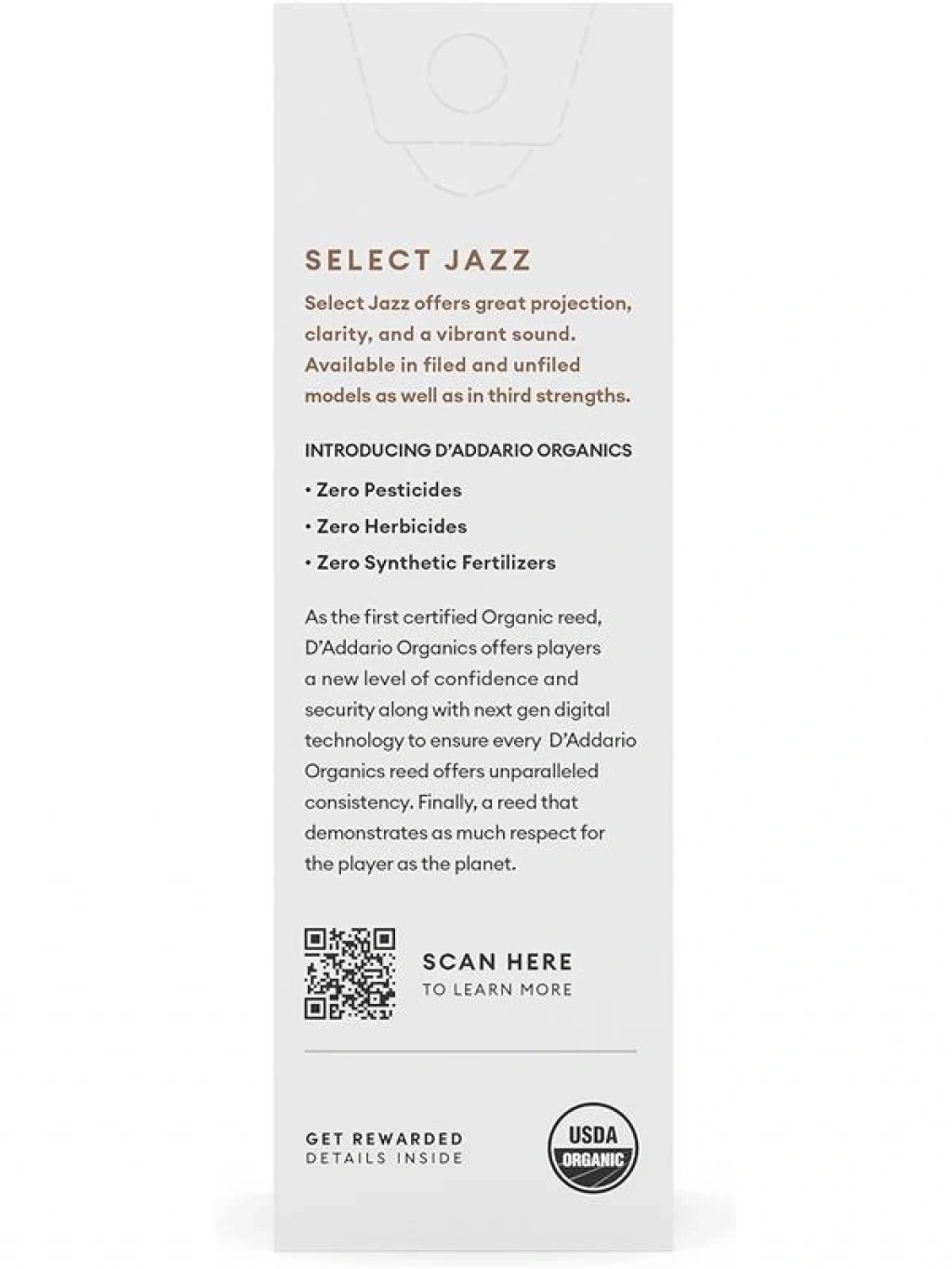 SELECT JAZZ

Select Jazz offers great projection, clarity, and a vibrant sound. Available in filed and unfiled models as well as in third strengths.

INTRODUCING D'ADDARIO ORGANICS

• Zero Pesticides

• Zero Herbicides

• Zero Synthetic Fertilizers

As the first certified Organic reed, D'Addario Organics offers players a new level of confidence and security along with next gen digital technology to ensure every D'Addario Organics reed offers unparalleled consistency. Finally, a reed that demonstrates as much respect for the player as the planet.

SCAN HERE
TO LEARN MORE

GET REWARDED
DETAILS INSIDE

USDA
ORGANIC